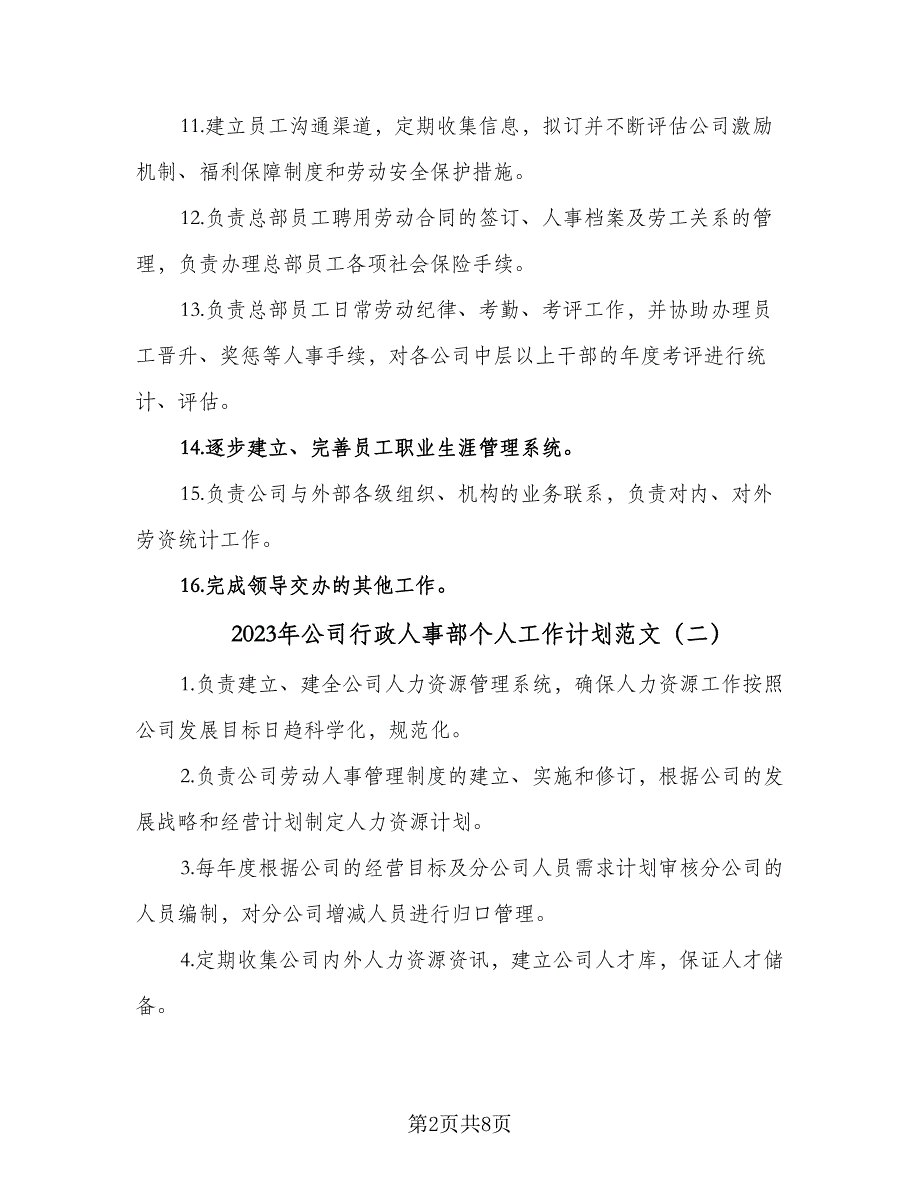 11.建立员工沟通渠道，定期收集信息，拟订并不断评估公司激励机制、福利保障制度和劳动安全保护措施。

12.负责总部员工聘用劳动合同的签订、人事档案及劳工关系的管理，负责办理总部员工各项社会保险手续。

13.负责总部员工日常劳动纪律、考勤、考评工作，并协助办理员工晋升、奖惩等人事手续，对各公司中层以上干部的年度考评进行统计、评估。

14.逐步建立、完善员工职业生涯管理系统。

15.负责公司与外部各级组织、机构的业务联系，负责对内、对外劳资统计工作。

16.完成领导交办的其他工作。

2023年公司行政人事部个人工作计划范文（二）

1.负责建立、建全公司人力资源管理系统，确保人力资源工作按照公司发展目标日趋科学化，规范化。

2.负责公司劳动人事管理制度的建立、实施和修订，根据公司的发展战略和经营计划制定人力资源计划。

3.每年度根据公司的经营目标及分公司人员需求计划审核分公司的人员编制，对分公司增减人员进行归口管理。

4.定期收集公司内外人力资源资讯，建立公司人才库，保证人才储备。

第2页共8页